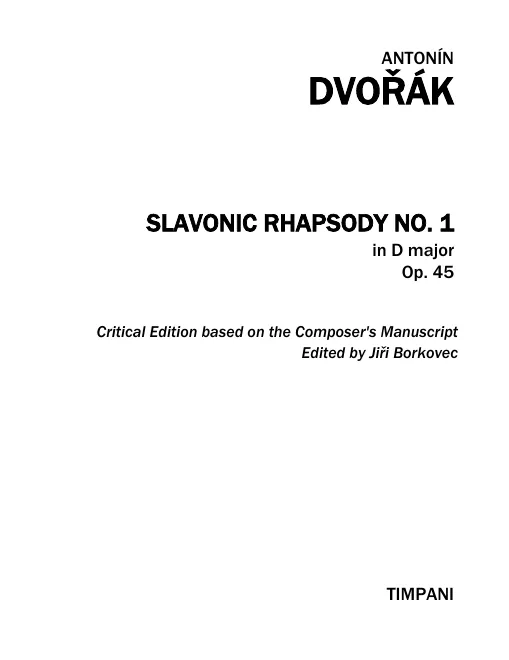 ANTONÍN
DVOŘÁK

SLAVONIC RHAPSODY NO. 1
in D major
Op. 45

Critical Edition based on the Composer's Manuscript
Edited by Jiři Borkovec

TIMPANI